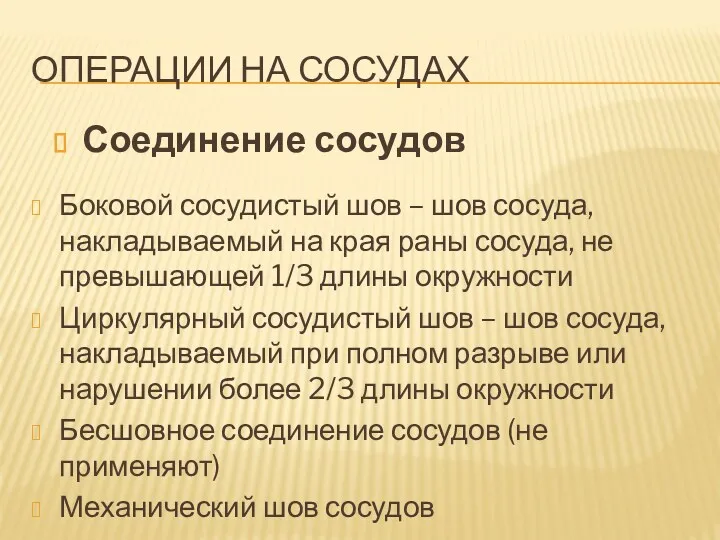 ОПЕРАЦИИ НА СОСУДАХ

Соединение сосудов

Боковой сосудистый шов – шов сосуда, накладываемый на края раны сосуда, не превышающей 1/3 длины окружности

Циркулярный сосудистый шов – шов сосуда, накладываемый при полном разрыве или нарушении более 2/3 длины окружности

Бесшовное соединение сосудов (не применяют)

Механический шов сосудов